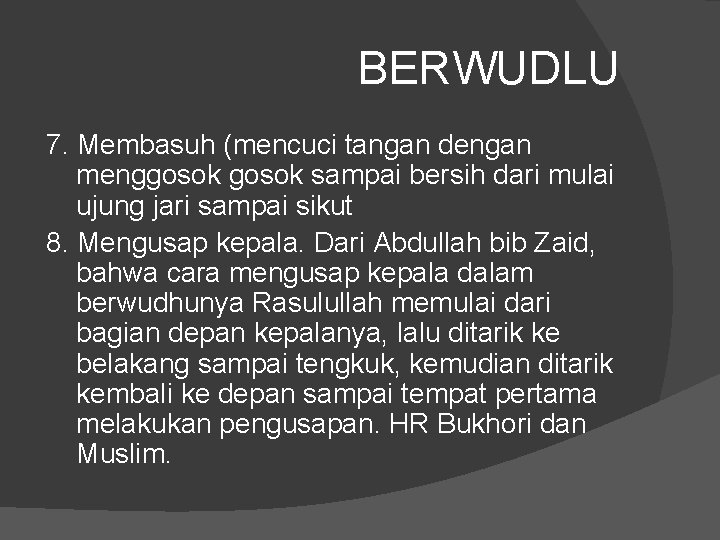 BERWUDLU

7. Membasuh (mencuci tangan dengan menggosok gosok sampai bersih dari mulai ujung jari sampai sikut

8. Mengusap kepala. Dari Abdullah bib Zaid, bahwa cara mengusap kepala dalam berwudhunya Rasulullah memulai dari bagian depan kepalanya, lalu ditarik ke belakang sampai tengkuk, kemudian ditarik kembali ke depan sampai tempat pertama melakukan pengusapan. HR Bukhori dan Muslim.